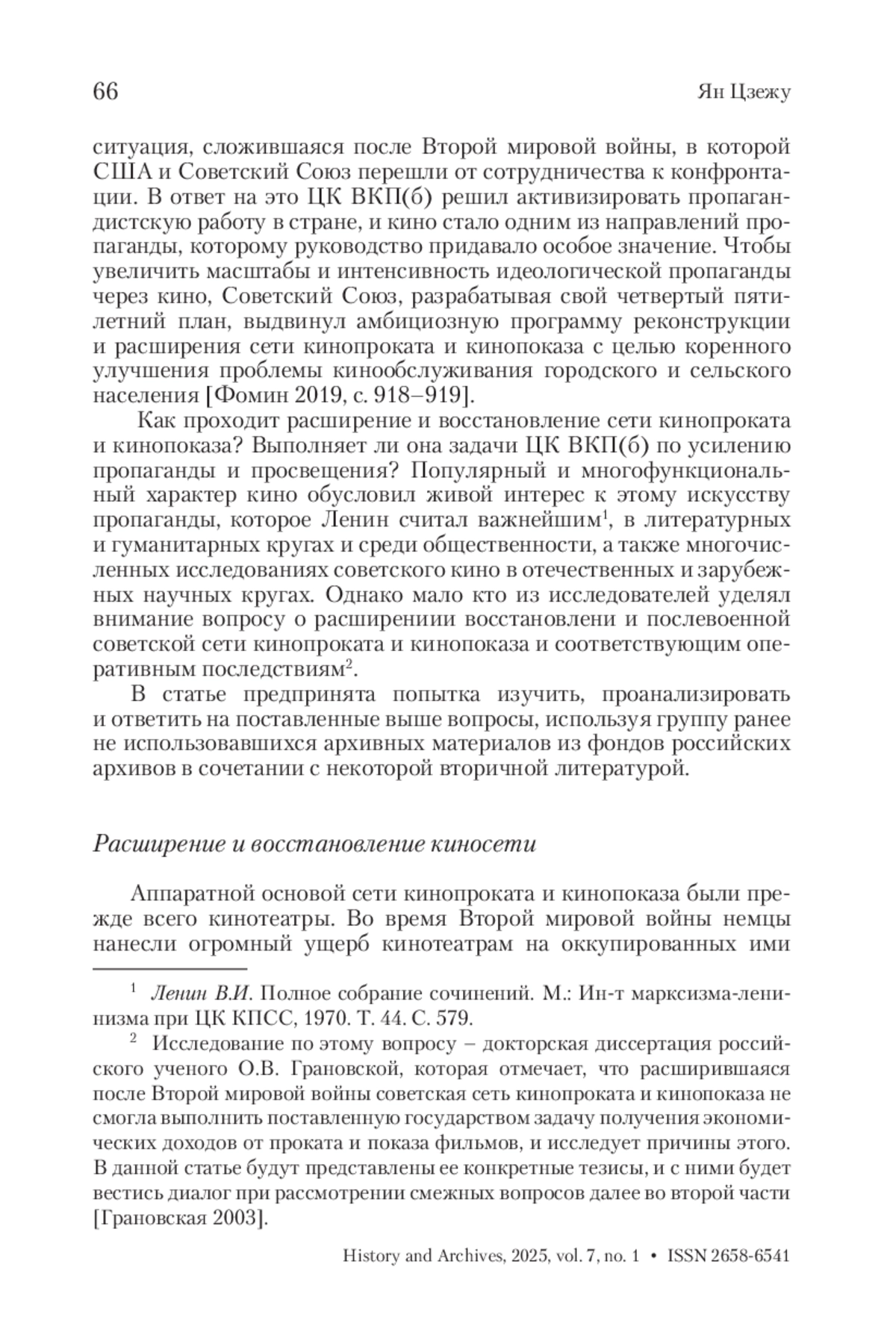 66 Ян Цзежу

ситуация, сложившаяся после Второй мировой войны, в которой США и Советский Союз перешли от сотрудничества к конфронтации. В ответ на это ЦК ВКП(б) решил активизировать пропагандистскую работу в стране, и кино стало одним из направлений пропаганды, которому руководство придавало особое значение. Чтобы увеличить масштабы и интенсивность идеологической пропаганды через кино, Советский Союз, разрабатывая свой четвертый пятилетний план, выдвинул амбициозную программу реконструкции и расширения сети кинопроката и кинопоказа с целью коренного улучшения проблемы кинообслуживания городского и сельского населения [Фомин 2019, с. 918–919].

Как проходит расширение и восстановление сети кинопроката и кинопоказа? Выполняет ли она задачи ЦК ВКП(б) по усилению пропаганды и просвещения? Популярный и многофункциональный характер кино обусловил живой интерес к этому искусству пропаганды, которое Ленин считал важнейшим$^1$, в литературных и гуманитарных кругах и среди общественности, а также многочисленных исследованиях советского кино в отечественных и зарубежных научных кругах. Однако мало кто из исследователей уделял внимание вопросу о расширениии восстановлени и послевоенной советской сети кинопроката и кинопоказа и соответствующим оперативным последствиям$^2$.

В статье предпринята попытка изучить, проанализировать и ответить на поставленные выше вопросы, используя группу ранее не использовавшихся архивных материалов из фондов российских архивов в сочетании с некоторой вторичной литературой.

Расширение и восстановление киносети

Аппаратной основой сети кинопроката и кинопоказа были прежде всего кинотеатры. Во время Второй мировой войны немцы нанесли огромный ущерб кинотеатрам на оккупированных ими

$^1$ Ленин В.И. Полное собрание сочинений. М.: Ин-т марксизма-ленинизма при ЦК КПСС, 1970. Т. 44. С. 579.

$^2$ Исследование по этому вопросу – докторская диссертация российского ученого О.В. Грановской, которая отмечает, что расширившаяся после Второй мировой войны советская сеть кинопроката и кинопоказа не смогла выполнить поставленную государством задачу получения экономических доходов от проката и показа фильмов, и исследует причины этого. В данной статье будут представлены ее конкретные тезисы, и с ними будет вестись диалог при рассмотрении смежных вопросов далее во второй части [Грановская 2003].

History and Archives, 2025, vol. 7, no. 1 • ISSN 2658-6541